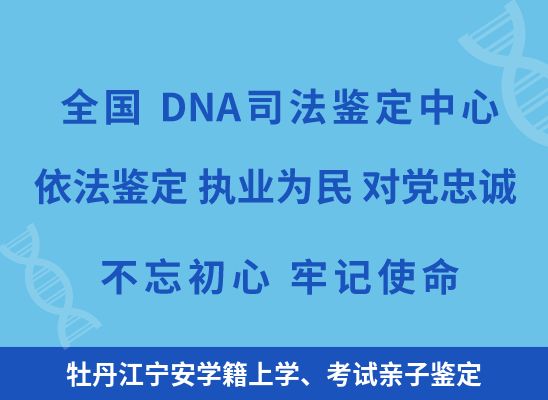 全国 DNA司法鉴定中心

依法鉴定 执业为民 对党忠诚

不忘初心 牢记使命

牡丹江宁安学籍上学、考试亲子鉴定